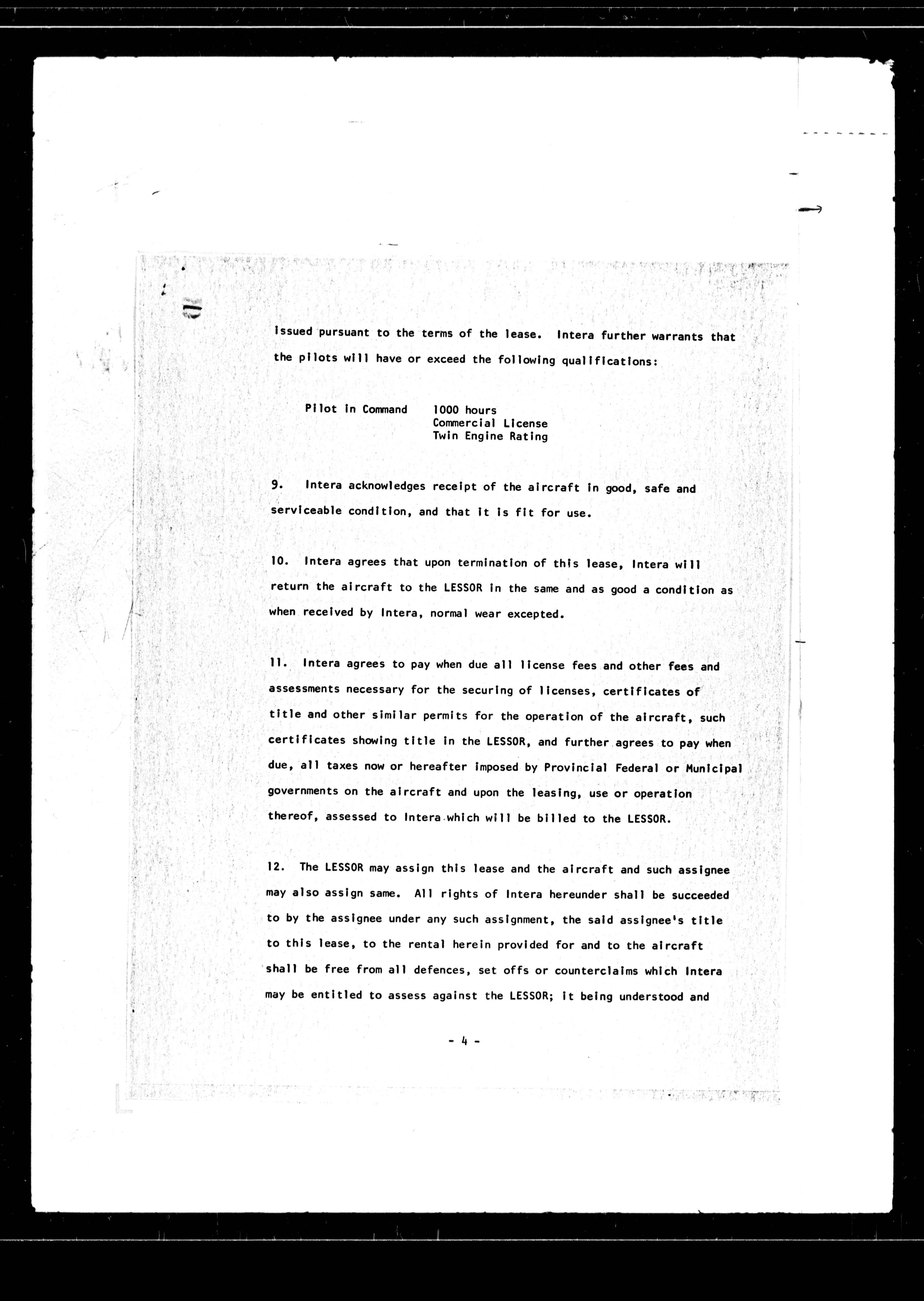 issued pursuant to the terms of the lease. Intera further warrants that the pilots will have or exceed the following qualifications:

Pilot in Command 1000 hours
Commercial License
Twin Engine Rating

9. Intera acknowledges receipt of the aircraft in good, safe and serviceable condition, and that it is fit for use.

10. Intera agrees that upon termination of this lease, Intera will return the aircraft to the LESSOR in the same and as good a condition as when received by Intera, normal wear excepted.

11. Intera agrees to pay when due all license fees and other fees and assessments necessary for the securing of licenses, certificates of title and other similar permits for the operation of the aircraft, such certificates showing title in the LESSOR, and further agrees to pay when due, all taxes now or hereafter imposed by Provincial Federal or Municipal governments on the aircraft and upon the leasing, use or operation thereof, assessed to Intera which will be billed to the LESSOR.

12. The LESSOR may assign this lease and the aircraft and such assignee may also assign same. All rights of Intera hereunder shall be succeeded to by the assignee under any such assignment, the said assignee's title to this lease, to the rental herein provided for and to the aircraft shall be free from all defences, set offs or counterclaims which Intera may be entitled to assess against the LESSOR; it being understood and

- 4 -